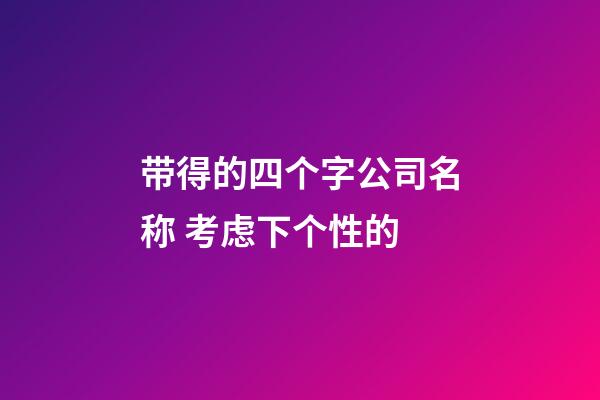 带得的四个字公司名称 考虑下个性的